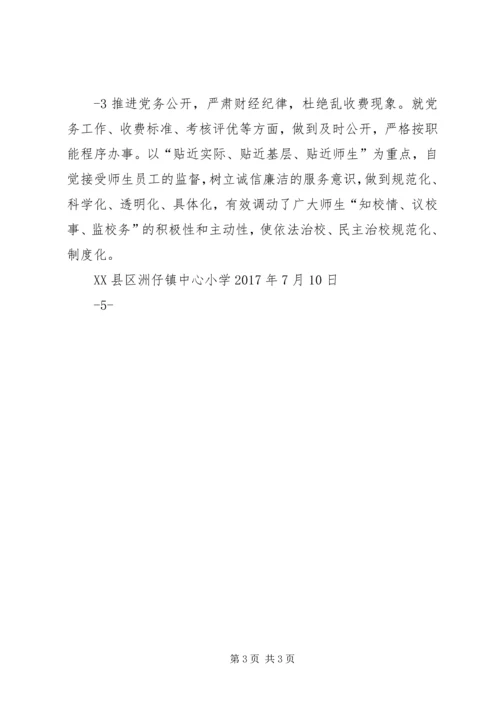 -3 推进党务公开，严肃财经纪律，杜绝乱收费现象。就党务工作、收费标准、考核评优等方面，做到及时公开，严格按职能程序办事。以“贴近实际、贴近基层、贴近师生”为重点，自觉接受师生员工的监督，树立诚信廉洁的服务意识，做到规范化、科学化、透明化、具体化，有效调动了广大师生“知校情、议校事、监校务”的积极性和主动性，使依法治校、民主治校规范化、制度化。

XX 县区洲仔镇中心小学 2017 年 7 月 10 日

-5-

第 3 页 共 3 页